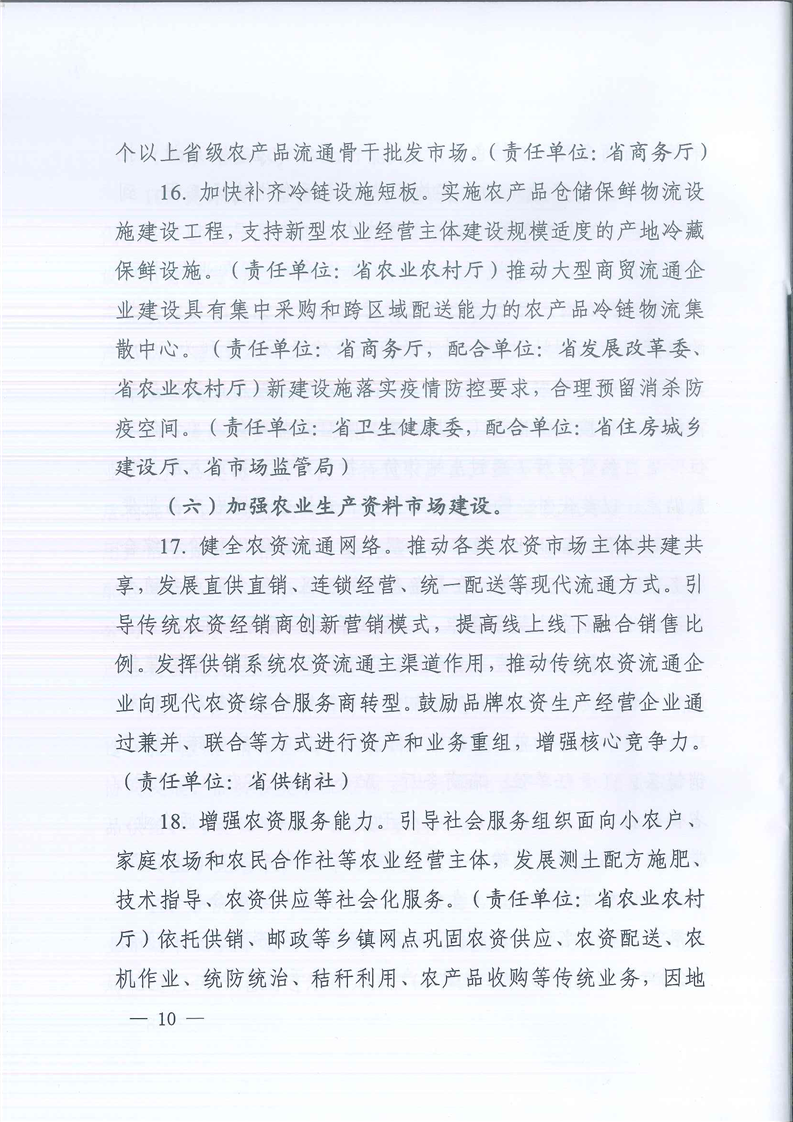 个以上省级农产品流通骨干批发市场。（责任单位：省商务厅）

16. 加快补齐冷链设施短板。实施农产品仓储保鲜物流设施建设工程，支持新型农业经营主体建设规模适度的产地冷藏保鲜设施。（责任单位：省农业农村厅）推动大型商贸流通企业建设具有集中采购和跨区域配送能力的农产品冷链物流集散中心。（责任单位：省商务厅，配合单位：省发展改革委、省农业农村厅）新建设施落实疫情防控要求，合理预留消杀防疫空间。（责任单位：省卫生健康委，配合单位：省住房城乡建设厅、省市场监管局）

（六）加强农业生产资料市场建设。

17. 健全农资流通网络。推动各类农资市场主体共建共享，发展直供直销、连锁经营、统一配送等现代流通方式。引导传统农资经销商创新营销模式，提高线上线下融合销售比例。发挥供销系统农资流通主渠道作用，推动传统农资流通企业向现代农资综合服务商转型。鼓励品牌农资生产经营企业通过兼并、联合等方式进行资产和业务重组，增强核心竞争力。（责任单位：省供销社）

18. 增强农资服务能力。引导社会服务组织面向小农户、家庭农场和农民合作社等农业经营主体，发展测土配方施肥、技术指导、农资供应等社会化服务。（责任单位：省农业农村厅）依托供销、邮政等乡镇网点巩固农资供应、农资配送、农机作业、统防统治、秸秆利用、农产品收购等传统业务，因地

— 10 —